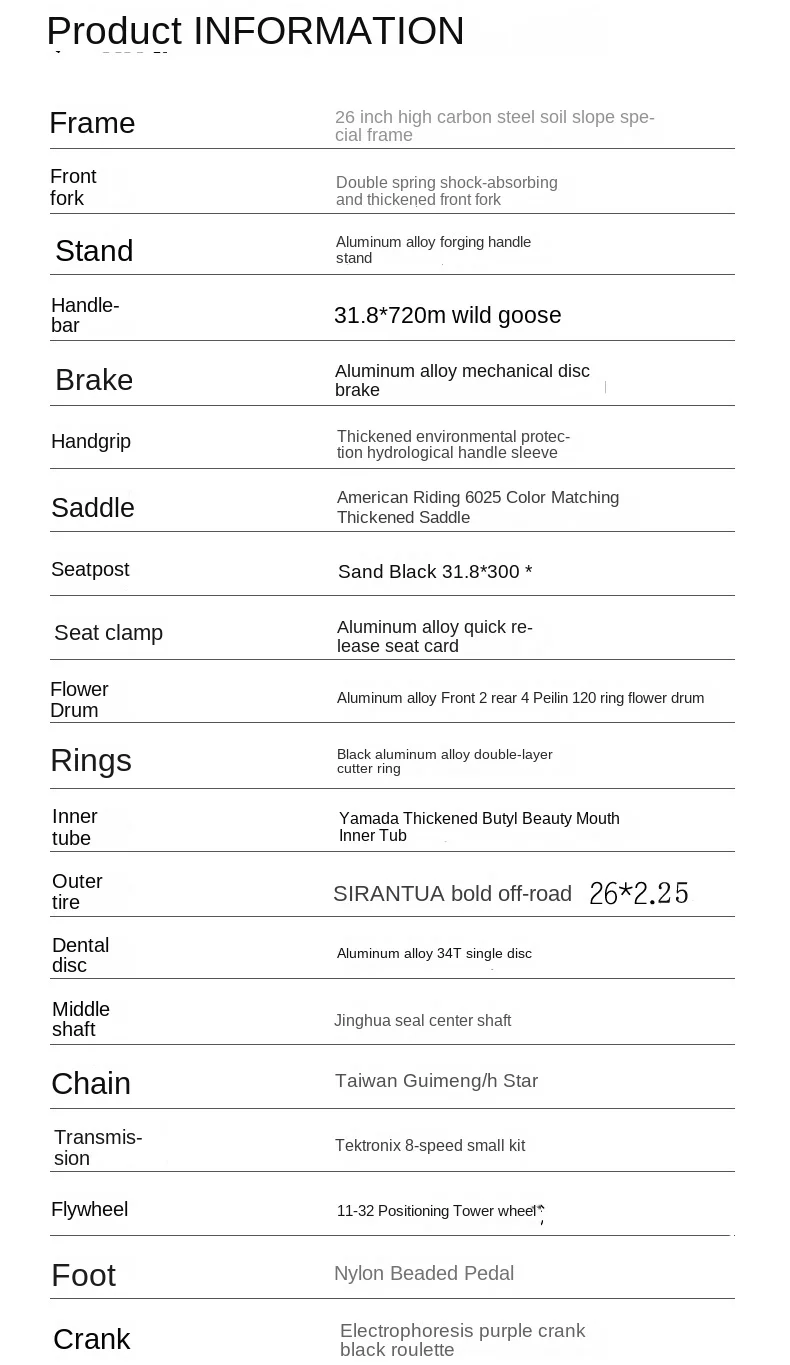 Product INFORMATION

| | |
|---|---|
| Frame | 26 inch high carbon steel soil slope special frame |
| Front fork | Double spring shock-absorbing and thickened front fork |
| Stand | Aluminum alloy forging handle stand |
| Handlebar | 31.8*720m wild goose |
| Brake | Aluminum alloy mechanical disc brake |
| Handgrip | Thickened environmental protection hydrological handle sleeve |
| Saddle | American Riding 6025 Color Matching Thickened Saddle |
| Seatpost | Sand Black 31.8*300 * |
| Seat clamp | Aluminum alloy quick release seat card |
| Flower Drum | Aluminum alloy Front 2 rear 4 Peilin 120 ring flower drum |
| Rings | Black aluminum alloy double-layer cutter ring |
| Inner tube | Yamada Thickened Butyl Beauty Mouth Inner Tub |
| Outer tire | SIRANTUA bold off-road 26*2.25 |
| Dental disc | Aluminum alloy 34T single disc |
| Middle shaft | Jinghua seal center shaft |
| Chain | Taiwan Guimeng/h Star |
| Transmission | Tektronix 8-speed small kit |
| Flywheel | 11-32 Positioning Tower wheel |
| Foot | Nylon Beaded Pedal |
| Crank | Electrophoresis purple crank black roulette |